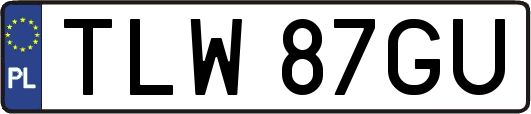 PL

TLW 87GU